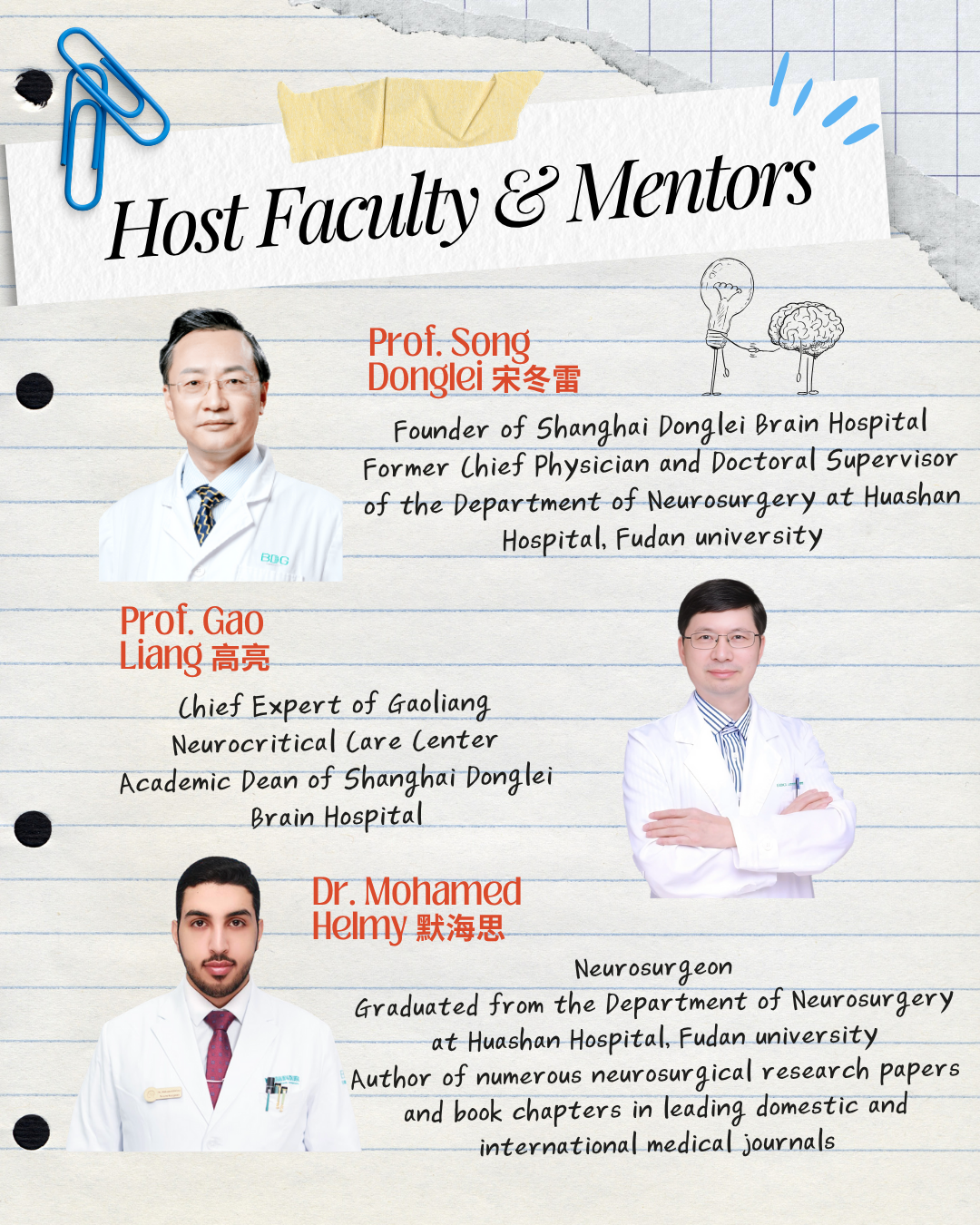 Host Faculty & Mentors

Prof. Song Donglei 宋冬雷

Founder of Shanghai Donglei Brain Hospital
Former Chief Physician and Doctoral Supervisor of the Department of Neurosurgery at Huashan Hospital, Fudan university

BDG

Prof. Gao Liang 高亮

Chief Expert of Gaoliang Neurocritical Care Center
Academic Dean of Shanghai Donglei Brain Hospital

Dr. Mohamed Helmy 默海思

Neurosurgeon
Graduated from the Department of Neurosurgery at Huashan Hospital, Fudan university
Author of numerous neurosurgical research papers and book chapters in leading domestic and international medical journals